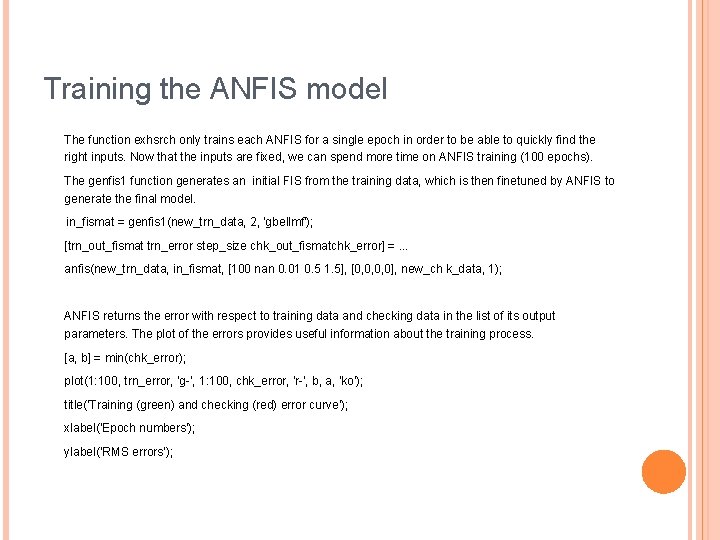 Training the ANFIS model

The function exhsrch only trains each ANFIS for a single epoch in order to be able to quickly find the right inputs. Now that the inputs are fixed, we can spend more time on ANFIS training (100 epochs).

The genfis1 function generates an initial FIS from the training data, which is then finetuned by ANFIS to generate the final model.

in_fismat = genfis1(new_trn_data, 2, 'gbellmf');

[trn_out_fismat trn_error step_size chk_out_fismatchk_error] = ...

anfis(new_trn_data, in_fismat, [100 nan 0.01 0.5 1.5], [0,0,0,0], new_ch k_data, 1);

ANFIS returns the error with respect to training data and checking data in the list of its output parameters. The plot of the errors provides useful information about the training process.

[a, b] = min(chk_error);

plot(1:100, trn_error, 'g-', 1:100, chk_error, 'r-', b, a, 'ko');

title('Training (green) and checking (red) error curve');

xlabel('Epoch numbers');

ylabel('RMS errors');